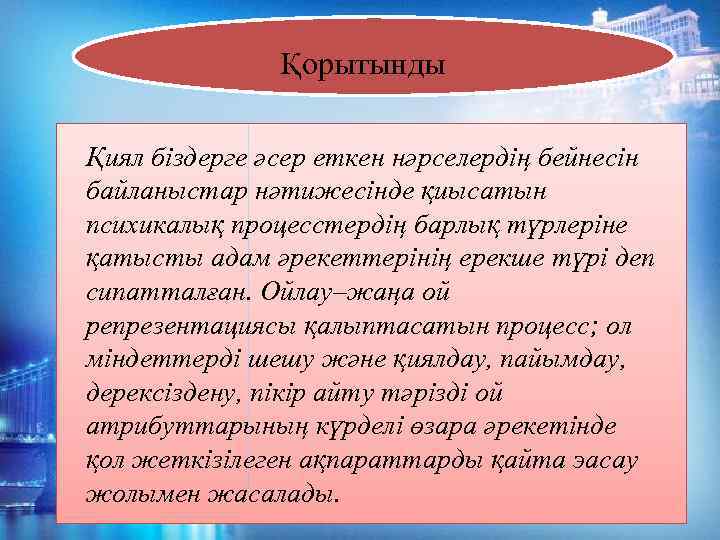 Қорытынды

Қиял біздерге әсер еткен нәрселердің бейнесін байланыстар нәтижесінде қиысатын психикалық процесстердің барлық түрлеріне қатысты адам әрекеттерінің ерекше түрі деп сипатталған. Ойлау–жаңа ой репрезентациясы қалыптасатын процесс; ол міндеттерді шешу және қиялдау, пайымдау, дерексіздену, пікір айту тәрізді ой атрибуттарының күрделі өзара әрекетінде қол жеткізілеген ақпараттарды қайта эасау жолымен жасалады.